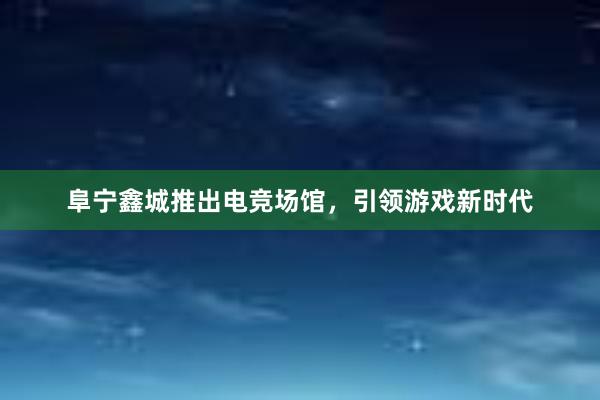 阜宁鑫城推出电竞场馆，引领游戏新时代